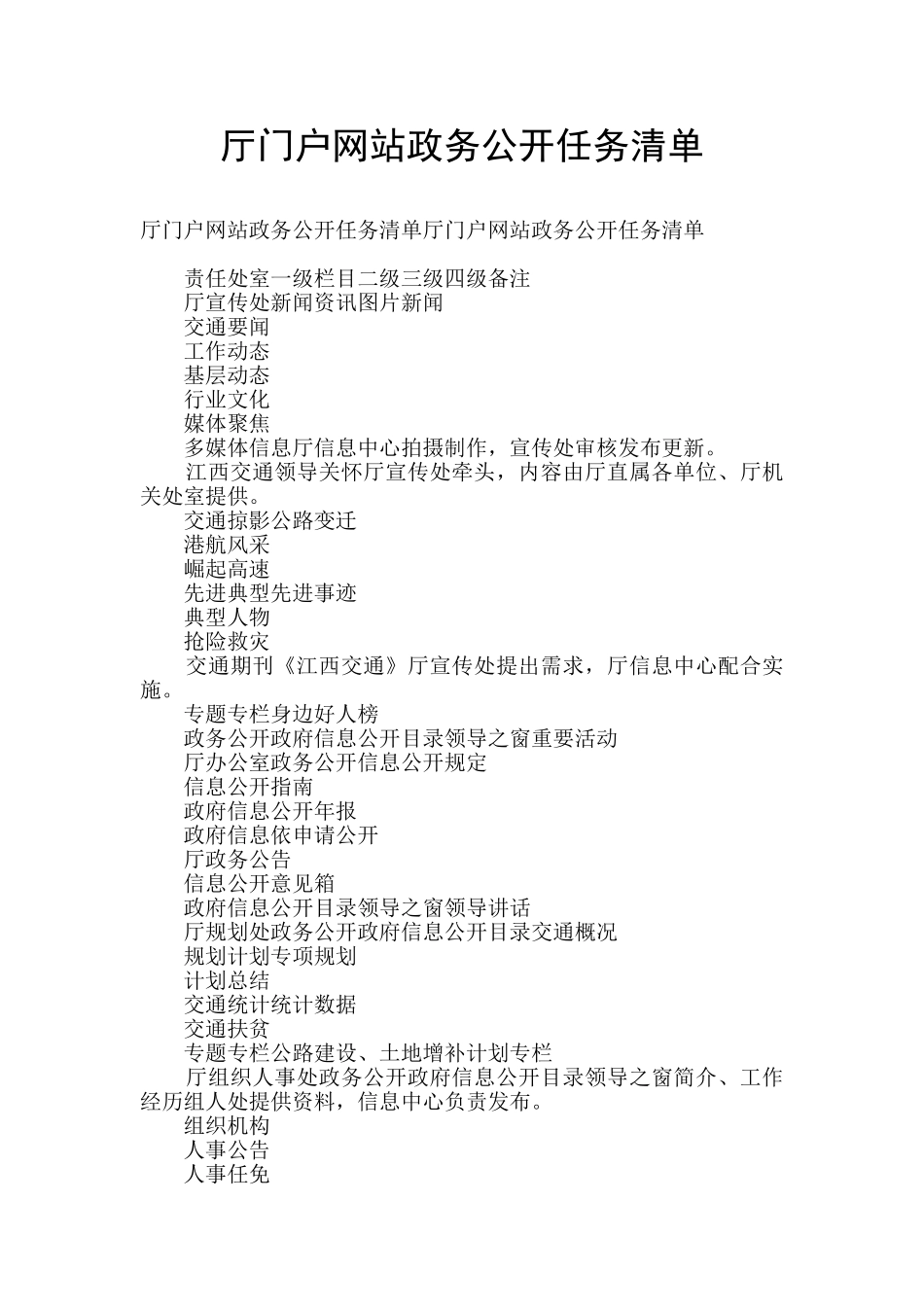 厅门户网站政务公开任务清单

厅门户网站政务公开任务清单厅门户网站政务公开任务清单

责任处室一级栏目二级三级四级备注
厅宣传处新闻资讯图片新闻
交通要闻
工作动态
基层动态
行业文化
媒体聚焦
多媒体信息厅信息中心拍摄制作，宣传处审核发布更新。
江西交通领导关怀厅宣传处牵头，内容由厅直属各单位、厅机关处室提供。
交通掠影公路变迁
港航风采
崛起高速
先进典型先进事迹
典型人物
抢险救灾
交通期刊《江西交通》厅宣传处提出需求，厅信息中心配合实施。
专题专栏身边好人榜
政务公开政府信息公开目录领导之窗重要活动
厅办公室政务公开信息公开规定
信息公开指南
政府信息公开年报
政府信息依申请公开
厅政务公告
信息公开意见箱
政府信息公开目录领导之窗领导讲话
厅规划处政务公开政府信息公开目录交通概况
规划计划专项规划
计划总结
交通统计统计数据
交通扶贫
专题专栏公路建设、土地增补计划专栏
厅组织人事处政务公开政府信息公开目录领导之窗简介、工作经历组人处提供资料，信息中心负责发布。
组织机构
人事公告
人事任免